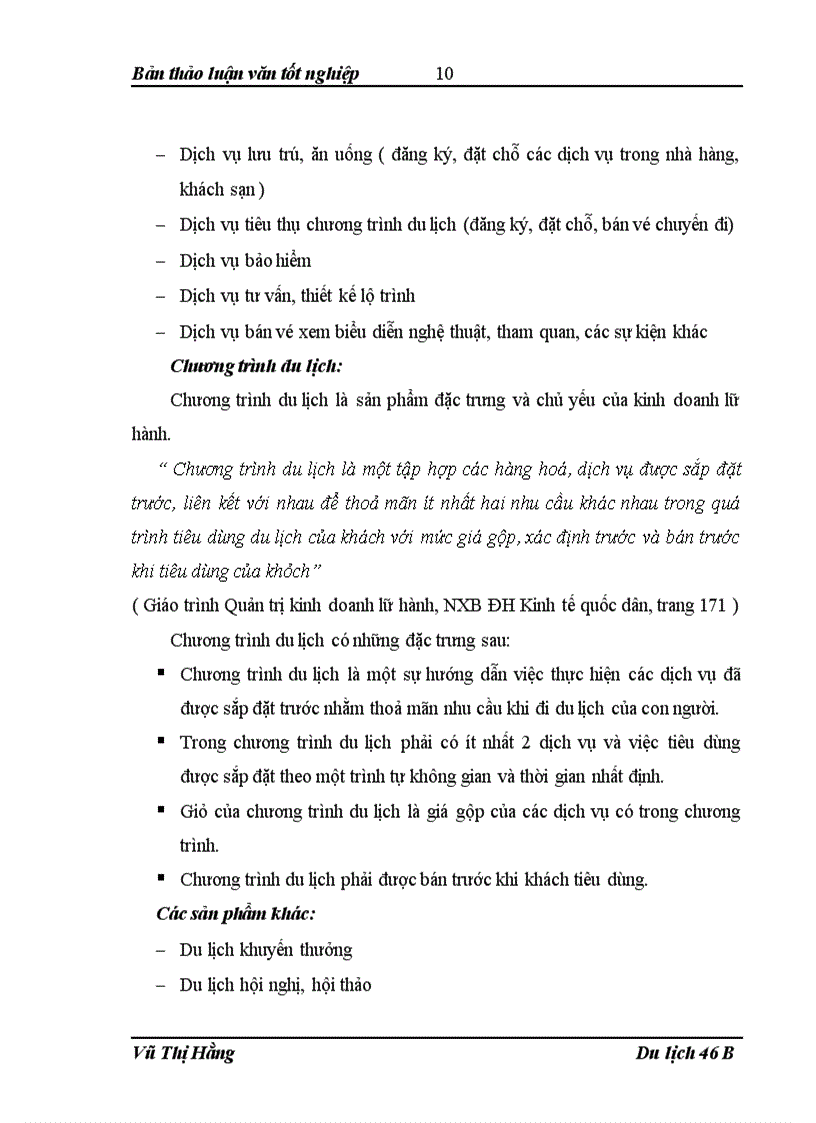 Bản thảo luận văn tốt nghiệp 10

– Dịch vụ lưu trú, ăn uống ( đăng ký, đặt chỗ các dịch vụ trong nhà hàng, khách sạn )

– Dịch vụ tiêu thụ chương trình du lịch (đăng ký, đặt chỗ, bán vé chuyến đi)

– Dịch vụ bảo hiểm

– Dịch vụ tư vấn, thiết kế lộ trình

– Dịch vụ bán vé xem biểu diễn nghệ thuật, tham quan, các sự kiện khác

Chương trình du lịch:

Chương trình du lịch là sản phẩm đặc trưng và chủ yếu của kinh doanh lữ hành.

“ Chương trình du lịch là một tập hợp các hàng hoá, dịch vụ được sắp đặt trước, liên kết với nhau để thoả mãn ít nhất hai nhu cầu khác nhau trong quá trình tiêu dùng du lịch của khách với mức giá gộp, xác định trước và bán trước khi tiêu dùng của khỏch”

( Giáo trình Quản trị kinh doanh lữ hành, NXB ĐH Kinh tế quốc dân, trang 171 )

Chương trình du lịch có những đặc trưng sau:

▪ Chương trình du lịch là một sự hướng dẫn việc thực hiện các dịch vụ đã được sắp đặt trước nhằm thoả mãn nhu cầu khi đi du lịch của con người.

▪ Trong chương trình du lịch phải có ít nhất 2 dịch vụ và việc tiêu dùng được sắp đặt theo một trình tự không gian và thời gian nhất định.

▪ Giỏ của chương trình du lịch là giá gộp của các dịch vụ có trong chương trình.

▪ Chương trình du lịch phải được bán trước khi khách tiêu dùng.

Các sản phẩm khác:

– Du lịch khuyến thưởng

– Du lịch hội nghị, hội thảo

Vũ Thị Hằng Du lịch 46 B